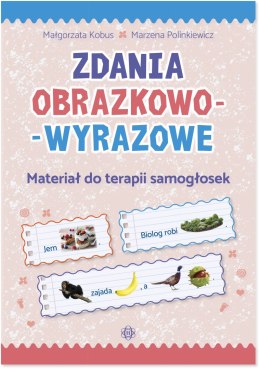 Małgorzata Kobus Marzena Polinkiewicz

ZDANIA OBRAZKOWO-
-WYRAZOWE

Materiał do terapii samogłosek

Jem .

Biolog robi .

zajada , a .